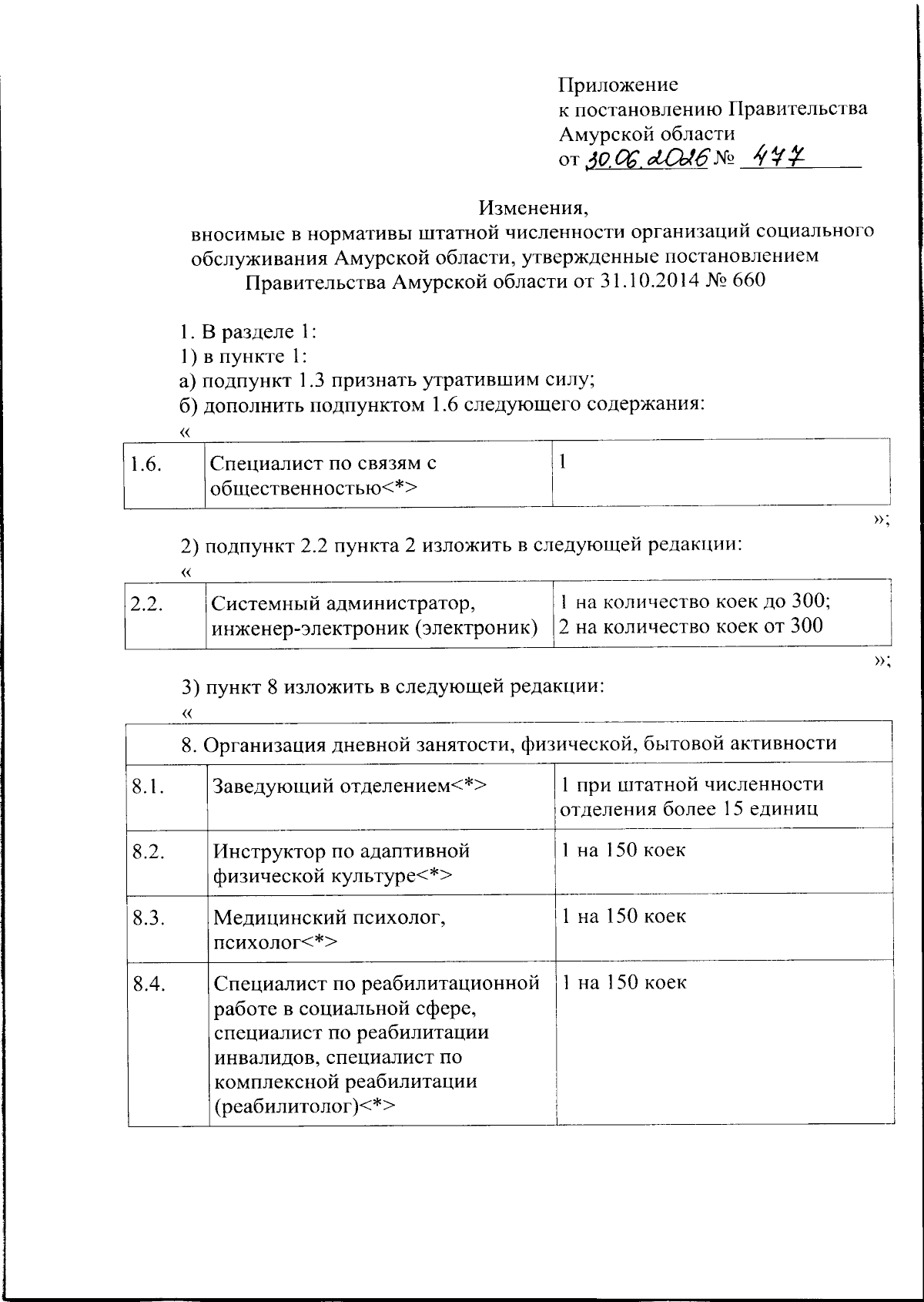 Приложение
к постановлению Правительства
Амурской области
от 30.06.2026 № 477

Изменения,
вносимые в нормативы штатной численности организаций социального обслуживания Амурской области, утвержденные постановлением Правительства Амурской области от 31.10.2014 № 660

1. В разделе 1:
1) в пункте 1:
а) подпункт 1.3 признать утратившим силу;
б) дополнить подпунктом 1.6 следующего содержания:
«

| 1.6. | Специалист по связям с общественностью<*> | 1 |
|---|---|---|

»;

2) подпункт 2.2 пункта 2 изложить в следующей редакции:
«

| 2.2. | Системный администратор, инженер-электроник (электроник) | 1 на количество коек до 300; 2 на количество коек от 300 |
|---|---|---|

»;

3) пункт 8 изложить в следующей редакции:
«

| 8. Организация дневной занятости, физической, бытовой активности | | |
|---|---|---|
| 8.1. | Заведующий отделением<*> | 1 при штатной численности отделения более 15 единиц |
| 8.2. | Инструктор по адаптивной физической культуре<*> | 1 на 150 коек |
| 8.3. | Медицинский психолог, психолог<*> | 1 на 150 коек |
| 8.4. | Специалист по реабилитационной работе в социальной сфере, специалист по реабилитации инвалидов, специалист по комплексной реабилитации (реабилитолог)<*> | 1 на 150 коек |